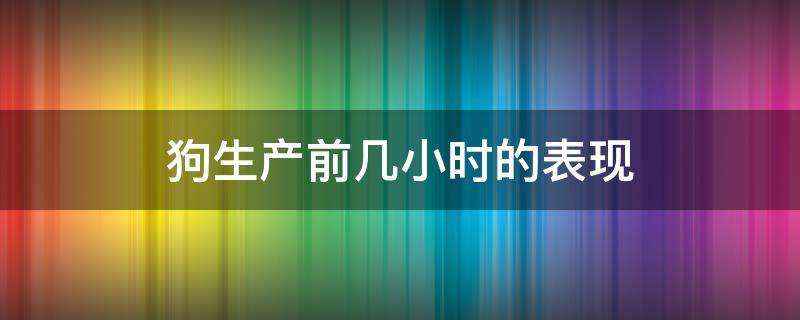 狗生产前几小时的表现